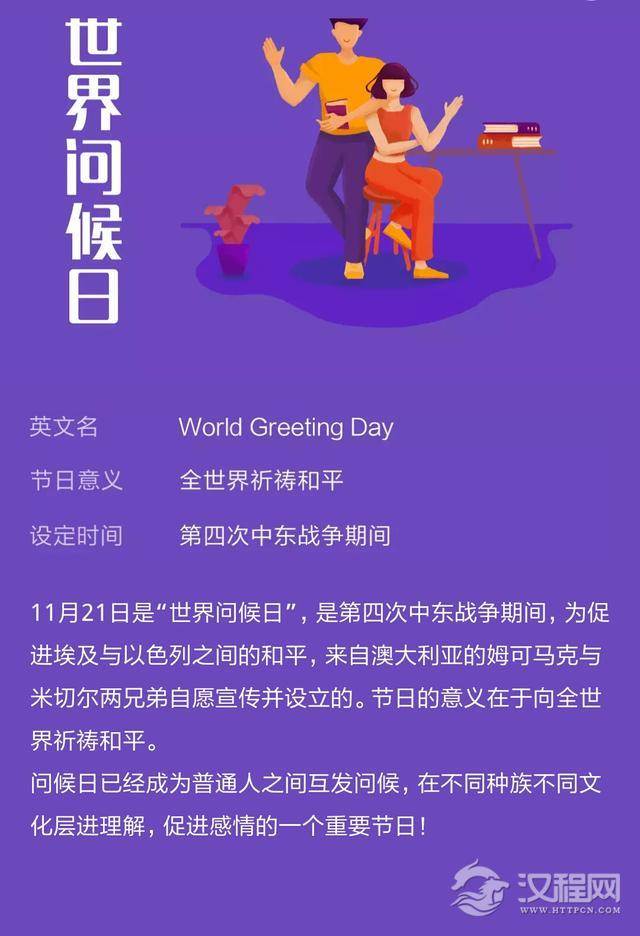 世界问候日

英文名 World Greeting Day

节日意义 全世界祈祷和平

设定时间 第四次中东战争期间

11月21日是“世界问候日”，是第四次中东战争期间，为促进埃及与以色列之间的和平，来自澳大利亚的姆可马克与米切尔两兄弟自愿宣传并设立的。节日的意义在于向全世界祈祷和平。

问候日已经成为普通人之间互发问候，在不同种族不同文化层进理解，促进感情的一个重要节日！

汉程网
WWW.HTTPCN.COM